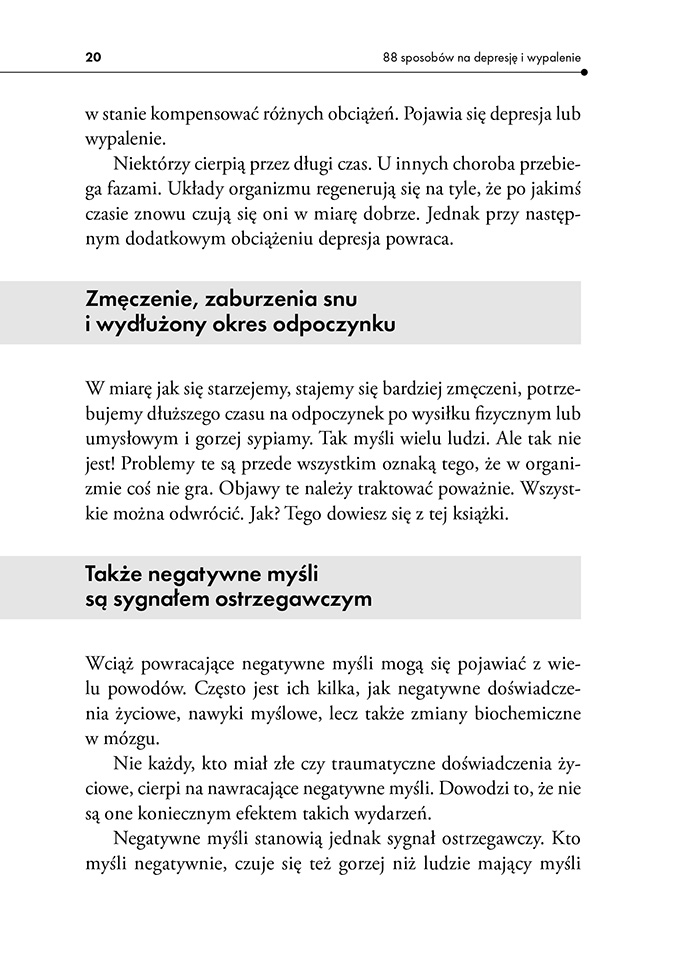 20

88 sposobów na depresję i wypalenie

w stanie kompensować różnych obciążeń. Pojawia się depresja lub wypalenie.

Niektórzy cierpią przez długi czas. U innych choroba przebiega fazami. Układy organizmu regenerują się na tyle, że po jakimś czasie znowu czują się oni w miarę dobrze. Jednak przy następnym dodatkowym obciążeniu depresja powraca.

Zmęczenie, zaburzenia snu i wydłużony okres odpoczynku

W miarę jak się starzejemy, stajemy się bardziej zmęczeni, potrzebujemy dłuższego czasu na odpoczynek po wysiłku fizycznym lub umysłowym i gorzej sypiamy. Tak myśli wielu ludzi. Ale tak nie jest! Problemy te są przede wszystkim oznaką tego, że w organizmie coś nie gra. Objawy te należy traktować poważnie. Wszystkie można odwrócić. Jak? Tego dowiesz się z tej książki.

Także negatywne myśli są sygnałem ostrzegawczym

Wciąż powracające negatywne myśli mogą się pojawiać z wielu powodów. Często jest ich kilka, jak negatywne doświadczenia życiowe, nawyki myślowe, lecz także zmiany biochemiczne w mózgu.

Nie każdy, kto miał złe czy traumatyczne doświadczenia życiowe, cierpi na nawracające negatywne myśli. Dowodzi to, że nie są one koniecznym efektem takich wydarzeń.

Negatywne myśli stanowią jednak sygnał ostrzegawczy. Kto myśli negatywnie, czuje się też gorzej niż ludzie mający myśli